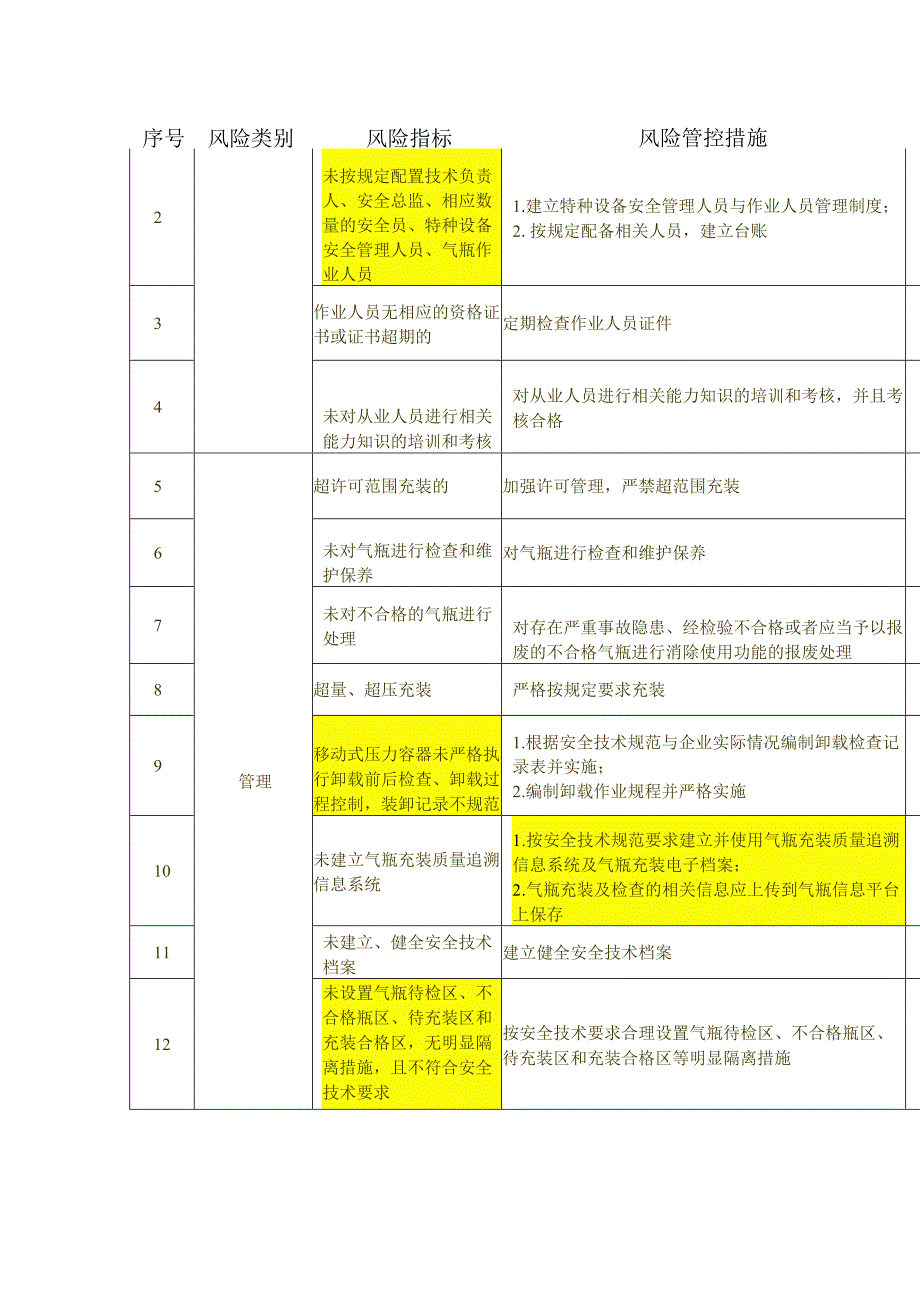 | 序号 | 风险类别 | 风险指标 | 风险管控措施 |
|---|---|---|---|
| 2 | | 未按规定配置技术负责人、安全总监、相应数量的安全员、特种设备安全管理人员、气瓶作业人员 | 1.建立特种设备安全管理人员与作业人员管理制度；2. 按规定配备相关人员，建立台账 |
| 3 | | 作业人员无相应的资格证书或证书超期的 | 定期检查作业人员证件 |
| 4 | | 未对从业人员进行相关能力知识的培训和考核 | 对从业人员进行相关能力知识的培训和考核，并且考核合格 |
| 5 | 管理 | 超许可范围充装的 | 加强许可管理，严禁超范围充装 |
| 6 | | 未对气瓶进行检查和维护保养 | 对气瓶进行检查和维护保养 |
| 7 | | 未对不合格的气瓶进行处理 | 对存在严重事故隐患、经检验不合格或者应当予以报废的不合格气瓶进行消除使用功能的报废处理 |
| 8 | | 超量、超压充装 | 严格按规定要求充装 |
| 9 | | 移动式压力容器未严格执行卸载前后检查、卸载过程控制，装卸记录不规范 | 1.根据安全技术规范与企业实际情况编制卸载检查记录表并实施；2.编制卸载作业规程并严格实施 |
| 10 | | 未建立气瓶充装质量追溯信息系统 | 1.按安全技术规范要求建立并使用气瓶充装质量追溯信息系统及气瓶充装电子档案；2.气瓶充装及检查的相关信息应上传到气瓶信息平台上保存 |
| 11 | | 未建立、健全安全技术档案 | 建立健全安全技术档案 |
| 12 | | 未设置气瓶待检区、不合格瓶区、待充装区和充装合格区，无明显隔离措施，且不符合安全技术要求 | 按安全技术要求合理设置气瓶待检区、不合格瓶区、待充装区和充装合格区等明显隔离措施 |